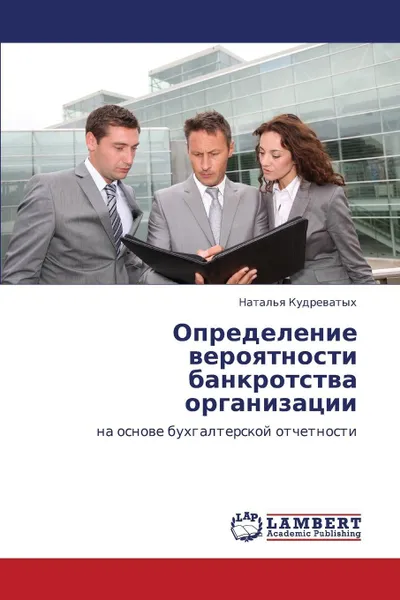 Наталья Кудреватых

Определение вероятности банкротства организации

на основе бухгалтерской отчетности

LAP LAMBERT Academic Publishing